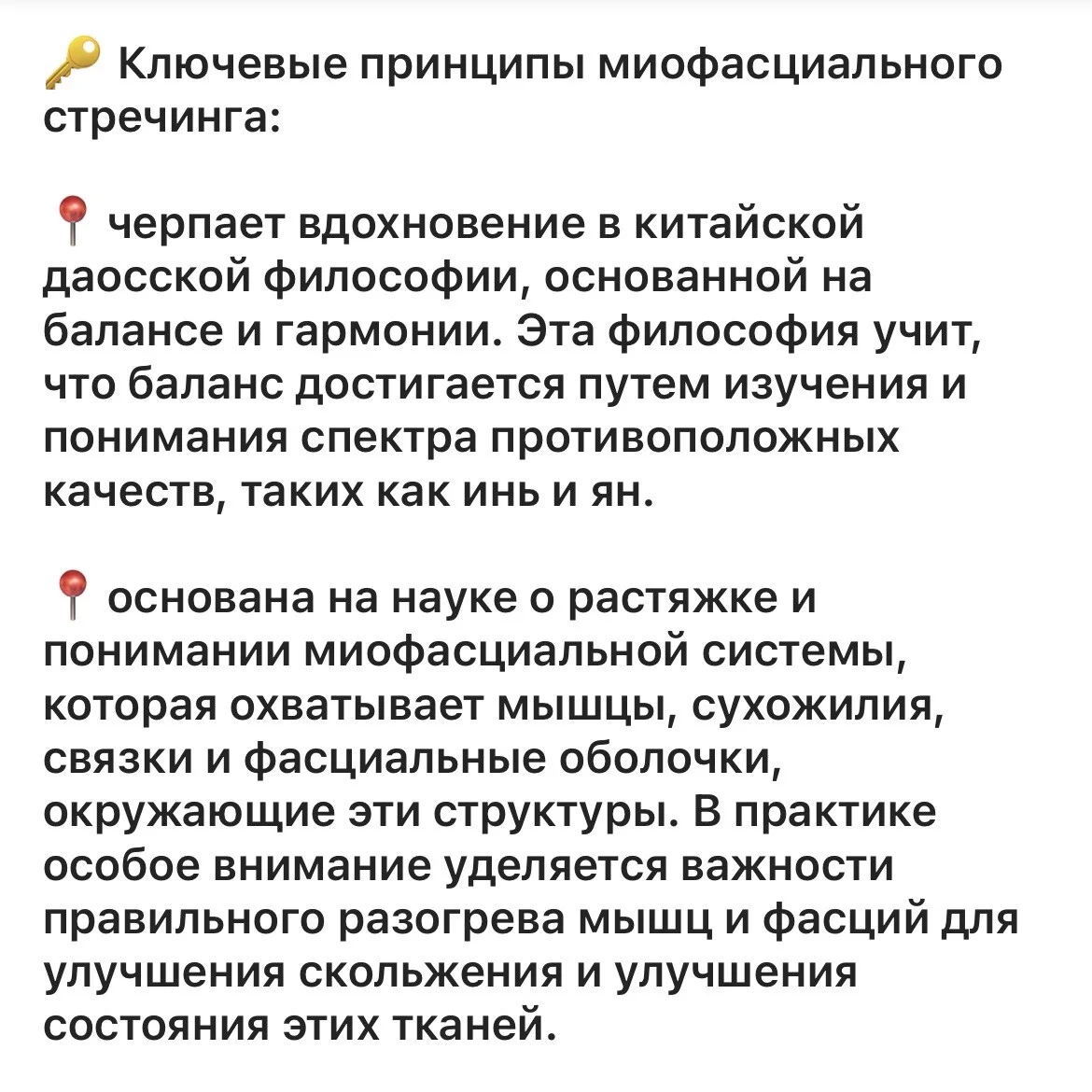 🔑 Ключевые принципы миофасциального стречинга:

📍 черпает вдохновение в китайской даосской философии, основанной на балансе и гармонии. Эта философия учит, что баланс достигается путем изучения и понимания спектра противоположных качеств, таких как инь и ян.

📍 основана на науке о растяжке и понимании миофасциальной системы, которая охватывает мышцы, сухожилия, связки и фасциальные оболочки, окружающие эти структуры. В практике особое внимание уделяется важности правильного разогрева мышц и фасций для улучшения скольжения и улучшения состояния этих тканей.